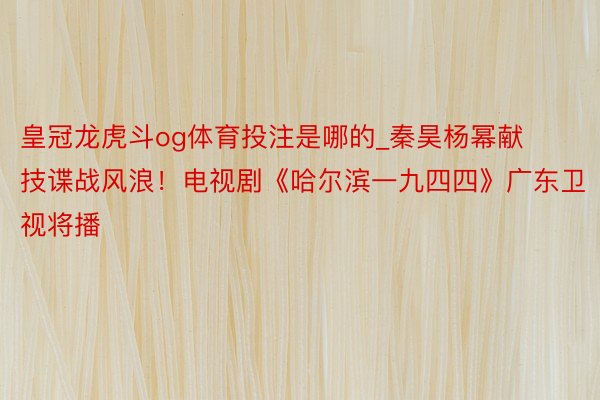 皇冠龙虎斗og体育投注是哪的_秦昊杨幂献技谍战风浪！电视剧《哈尔滨一九四四》广东卫视将播